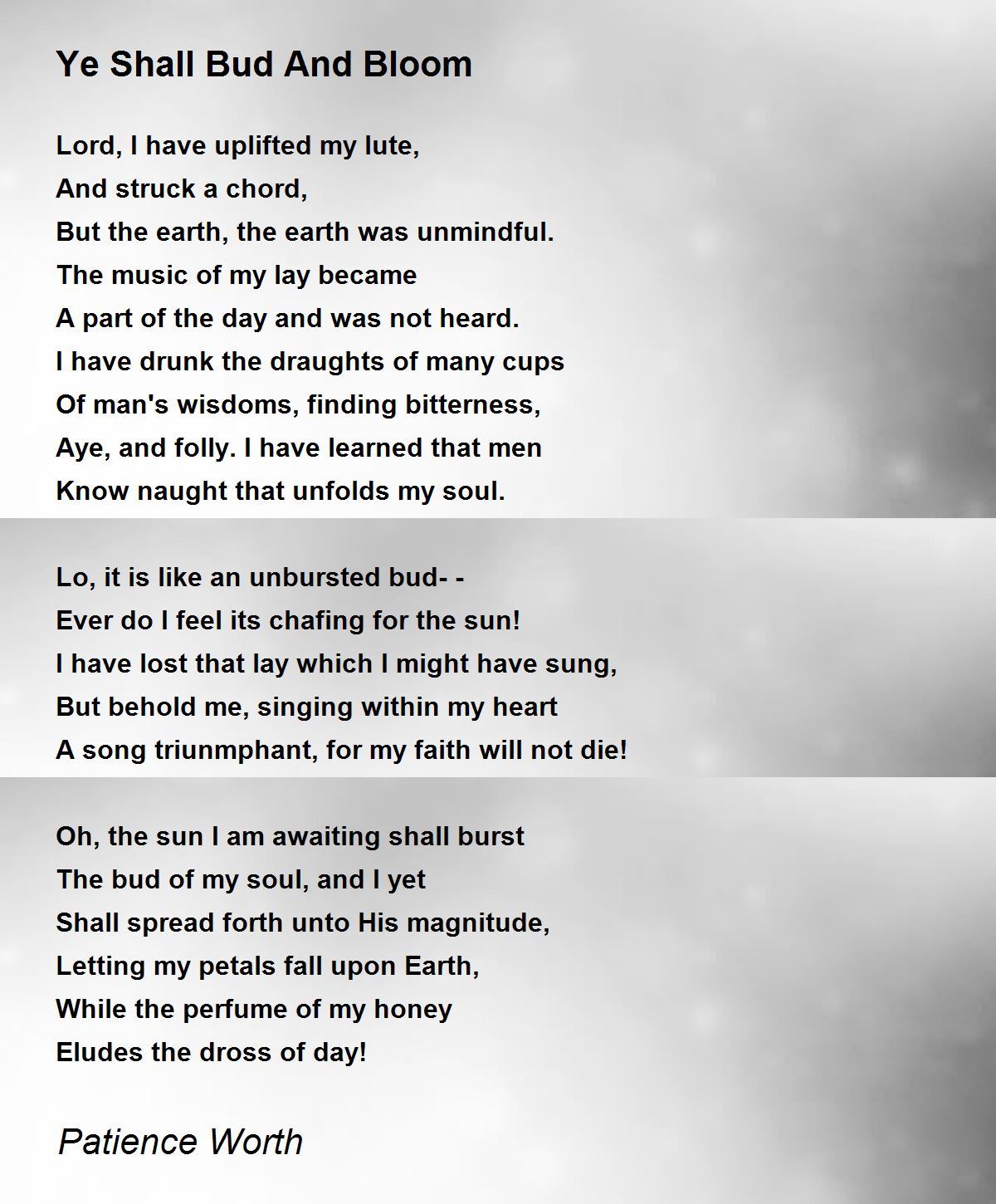 Ye Shall Bud And Bloom

Lord, I have uplifted my lute,
And struck a chord,
But the earth, the earth was unmindful.
The music of my lay became
A part of the day and was not heard.
I have drunk the draughts of many cups
Of man's wisdoms, finding bitterness,
Aye, and folly. I have learned that men
Know naught that unfolds my soul.

Lo, it is like an unbursted bud- -
Ever do I feel its chafing for the sun!
I have lost that lay which I might have sung,
But behold me, singing within my heart
A song triunmphant, for my faith will not die!

Oh, the sun I am awaiting shall burst
The bud of my soul, and I yet
Shall spread forth unto His magnitude,
Letting my petals fall upon Earth,
While the perfume of my honey
Eludes the dross of day!

Patience Worth